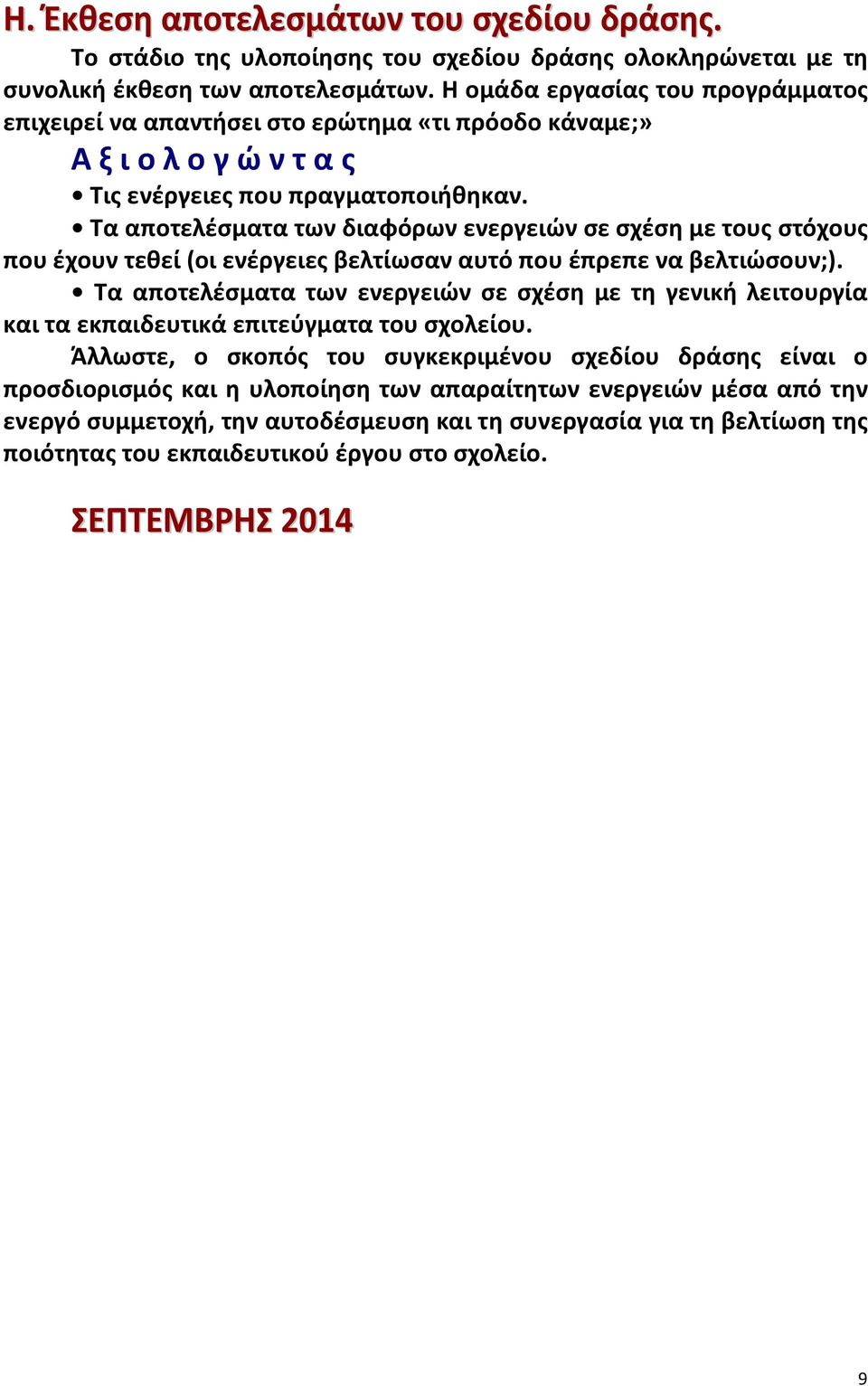 Η. Έκθεση αποτελεσμάτων του σχεδίου δράσης.

Το στάδιο της υλοποίησης του σχεδίου δράσης ολοκληρώνεται με τη συνολική έκθεση των αποτελεσμάτων. Η ομάδα εργασίας του προγράμματος επιχειρεί να απαντήσει στο ερώτημα «τι πρόοδο κάναμε;»

Α ξ ι ο λ ο γ ώ ν τ α ς

• Τις ενέργειες που πραγματοποιήθηκαν.

• Τα αποτελέσματα των διαφόρων ενεργειών σε σχέση με τους στόχους που έχουν τεθεί (οι ενέργειες βελτίωσαν αυτό που έπρεπε να βελτιώσουν;).

• Τα αποτελέσματα των ενεργειών σε σχέση με τη γενική λειτουργία και τα εκπαιδευτικά επιτεύγματα του σχολείου.

Άλλωστε, ο σκοπός του συγκεκριμένου σχεδίου δράσης είναι ο προσδιορισμός και η υλοποίηση των απαραίτητων ενεργειών μέσα από την ενεργό συμμετοχή, την αυτοδέσμευση και τη συνεργασία για τη βελτίωση της ποιότητας του εκπαιδευτικού έργου στο σχολείο.

ΣΕΠΤΕΜΒΡΗΣ 2014

9